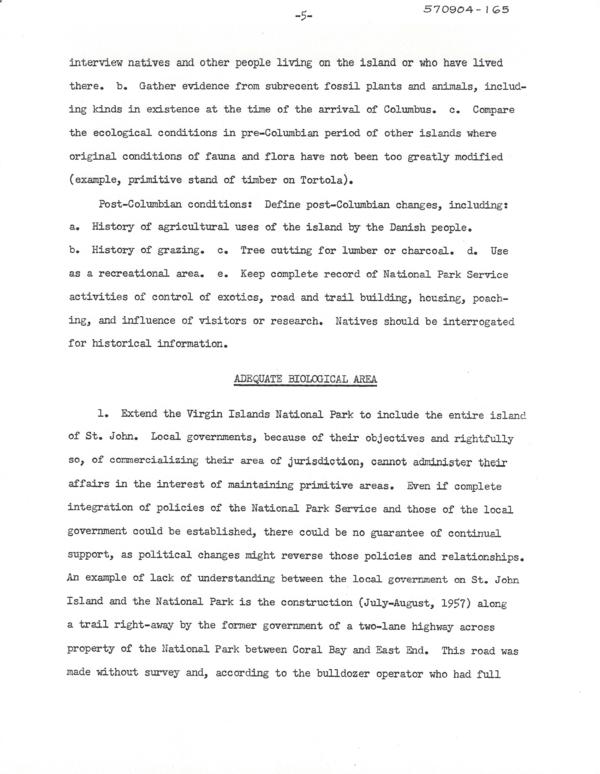 -5-

570904-165

interview natives and other people living on the island or who have lived there. b. Gather evidence from subrecent fossil plants and animals, including kinds in existence at the time of the arrival of Columbus. c. Compare the ecological conditions in pre-Columbian period of other islands where original conditions of fauna and flora have not been too greatly modified (example, primitive stand of timber on Tortola).

Post-Columbian conditions: Define post-Columbian changes, including: a. History of agricultural uses of the island by the Danish people. b. History of grazing. c. Tree cutting for lumber or charcoal. d. Use as a recreational area. e. Keep complete record of National Park Service activities of control of exotics, road and trail building, housing, poaching, and influence of visitors or research. Natives should be interrogated for historical information.

ADEQUATE BIOLOGICAL AREA

1. Extend the Virgin Islands National Park to include the entire island of St. John. Local governments, because of their objectives and rightfully so, of commercializing their area of jurisdiction, cannot administer their affairs in the interest of maintaining primitive areas. Even if complete integration of policies of the National Park Service and those of the local government could be established, there could be no guarantee of continual support, as political changes might reverse those policies and relationships. An example of lack of understanding between the local government on St. John Island and the National Park is the construction (July-August, 1957) along a trail right-away by the former government of a two-lane highway across property of the National Park between Coral Bay and East End. This road was made without survey and, according to the bulldozer operator who had full